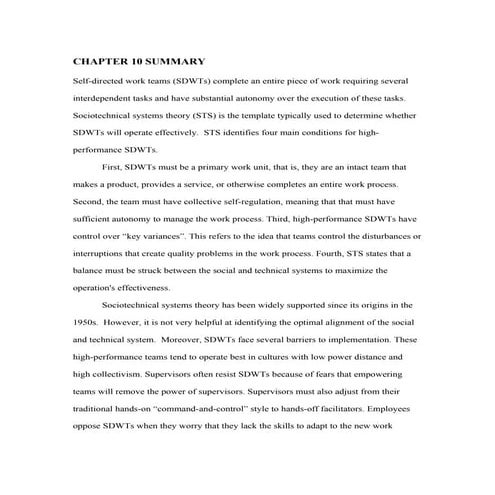 CHAPTER 10 SUMMARY

Self-directed work teams (SDWTs) complete an entire piece of work requiring several interdependent tasks and have substantial autonomy over the execution of these tasks. Sociotechnical systems theory (STS) is the template typically used to determine whether SDWTs will operate effectively. STS identifies four main conditions for high-performance SDWTs.

First, SDWTs must be a primary work unit, that is, they are an intact team that makes a product, provides a service, or otherwise completes an entire work process. Second, the team must have collective self-regulation, meaning that that must have sufficient autonomy to manage the work process. Third, high-performance SDWTs have control over "key variances". This refers to the idea that teams control the disturbances or interruptions that create quality problems in the work process. Fourth, STS states that a balance must be struck between the social and technical systems to maximize the operation's effectiveness.

Sociotechnical systems theory has been widely supported since its origins in the 1950s. However, it is not very helpful at identifying the optimal alignment of the social and technical system. Moreover, SDWTs face several barriers to implementation. These high-performance teams tend to operate best in cultures with low power distance and high collectivism. Supervisors often resist SDWTs because of fears that empowering teams will remove the power of supervisors. Supervisors must also adjust from their traditional hands-on "command-and-control" style to hands-off facilitators. Employees oppose SDWTs when they worry that they lack the skills to adapt to the new work